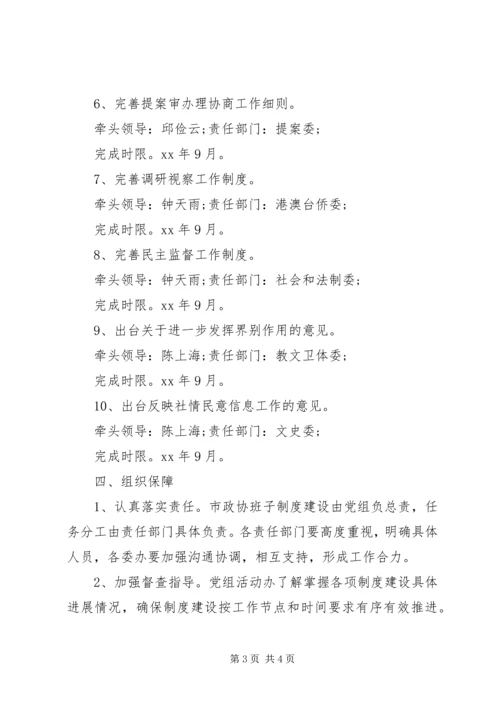 6、完善提案审办理协商工作细则。

牵头领导：邱俭云;责任部门：提案委；

完成时限。xx 年 9 月。

7、完善调研视察工作制度。

牵头领导：钟天雨;责任部门：港澳台侨委；

完成时限。xx 年 9 月。

8、完善民主监督工作制度。

牵头领导：钟天雨;责任部门：社会和法制委；

完成时限。xx 年 9 月。

9、出台关于进一步发挥界别作用的意见。

牵头领导：陈上海;责任部门：教文卫体委；

完成时限。xx 年 9 月。

10、出台反映社情民意信息工作的意见。

牵头领导：陈上海;责任部门：文史委；

完成时限。xx 年 9 月。

四、组织保障

1、认真落实责任。市政协班子制度建设由党组负总责，任务分工由责任部门具体负责。各责任部门要高度重视，明确具体人员，各委办要加强沟通协调，相互支持，形成工作合力。

2、加强督查指导。党组活动办了解掌握各项制度建设具体进展情况，确保制度建设按工作节点和时间要求有序有效推进。

第 3 页 共 4 页